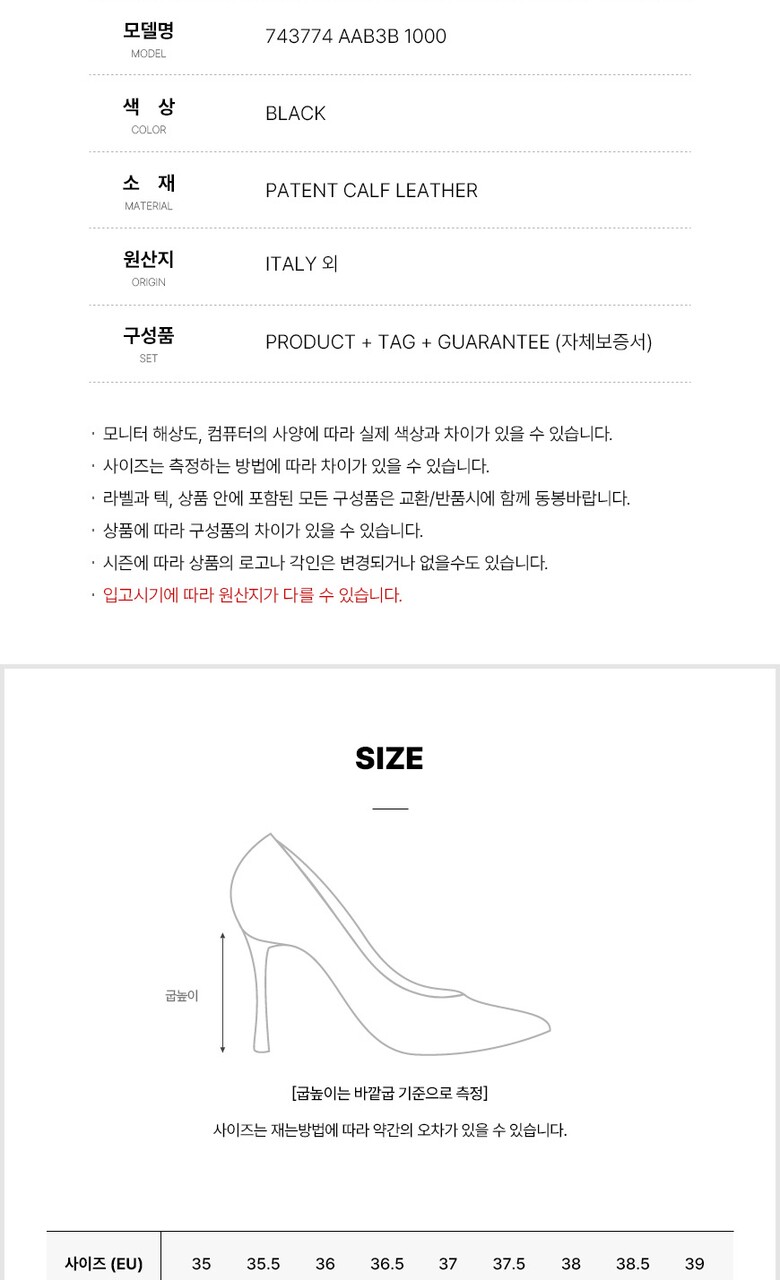 모델명
MODEL
743774 AAB3B 1000

색 상
COLOR
BLACK

소 재
MATERIAL
PATENT CALF LEATHER

원산지
ORIGIN
ITALY 외

구성품
SET
PRODUCT + TAG + GUARANTEE (자체보증서)

· 모니터 해상도, 컴퓨터의 사양에 따라 실제 색상과 차이가 있을 수 있습니다.
· 사이즈는 측정하는 방법에 따라 차이가 있을 수 있습니다.
· 라벨과 텍, 상품 안에 포함된 모든 구성품은 교환/반품시에 함께 동봉바랍니다.
· 상품에 따라 구성품의 차이가 있을 수 있습니다.
· 시즌에 따라 상품의 로고나 각인은 변경되거나 없을수도 있습니다.
· 입고시기에 따라 원산지가 다를 수 있습니다.

SIZE

굽높이

[굽높이는 바깥굽 기준으로 측정]

사이즈는 재는방법에 따라 약간의 오차가 있을 수 있습니다.

| 사이즈 (EU) | 35 | 35.5 | 36 | 36.5 | 37 | 37.5 | 38 | 38.5 | 39 |
|---|---|---|---|---|---|---|---|---|---|